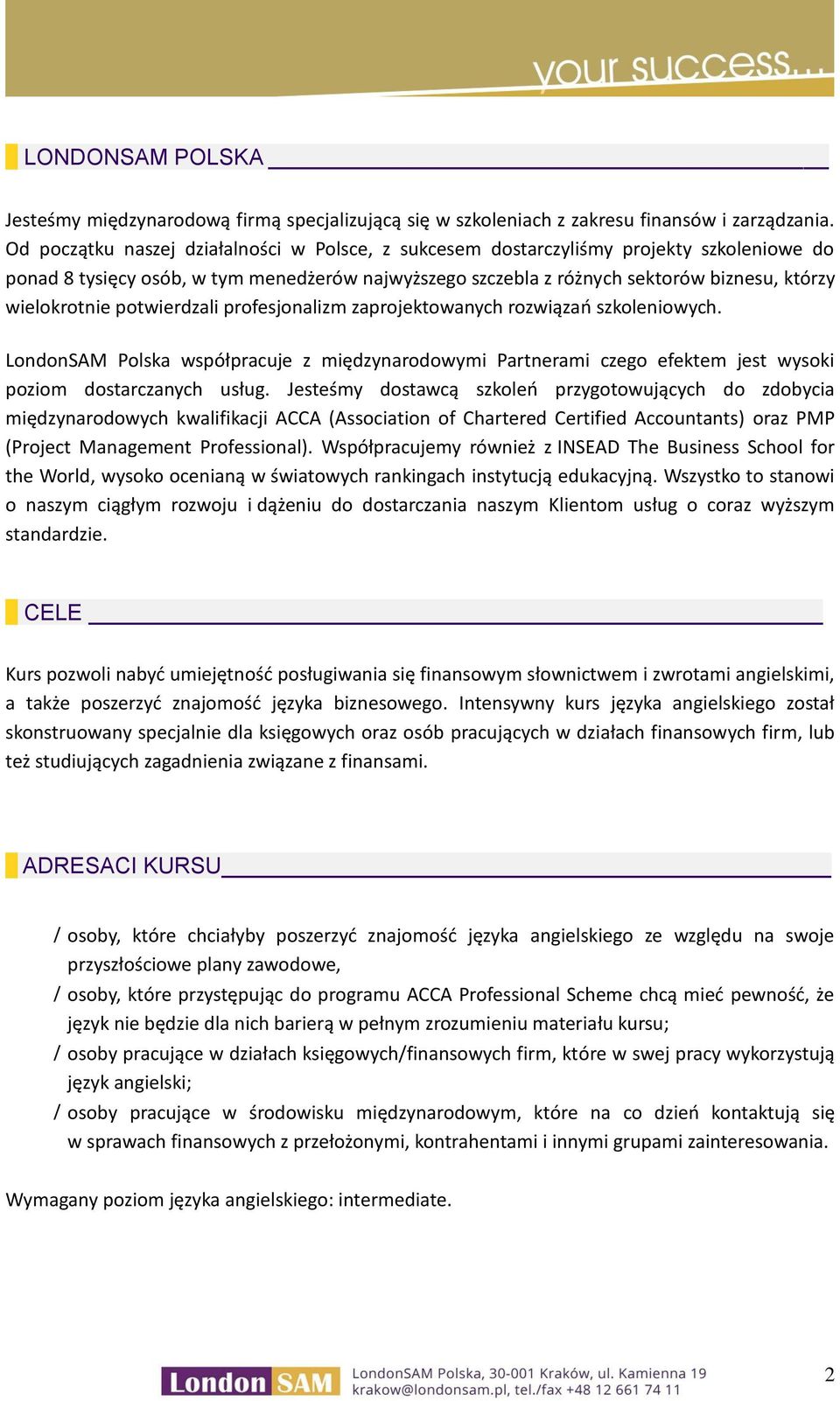 your success...

LONDONSAM POLSKA

Jesteśmy międzynarodową firmą specjalizującą się w szkoleniach z zakresu finansów i zarządzania. Od początku naszej działalności w Polsce, z sukcesem dostarczyliśmy projekty szkoleniowe do ponad 8 tysięcy osób, w tym menedżerów najwyższego szczebla z różnych sektorów biznesu, którzy wielokrotnie potwierdzali profesjonalizm zaprojektowanych rozwiązań szkoleniowych.

LondonSAM Polska współpracuje z międzynarodowymi Partnerami czego efektem jest wysoki poziom dostarczanych usług. Jesteśmy dostawcą szkoleń przygotowujących do zdobycia międzynarodowych kwalifikacji ACCA (Association of Chartered Certified Accountants) oraz PMP (Project Management Professional). Współpracujemy również z INSEAD The Business School for the World, wysoko ocenianą w światowych rankingach instytucją edukacyjną. Wszystko to stanowi o naszym ciągłym rozwoju i dążeniu do dostarczania naszym Klientom usług o coraz wyższym standardzie.

CELE

Kurs pozwoli nabyć umiejętność posługiwania się finansowym słownictwem i zwrotami angielskimi, a także poszerzyć znajomość języka biznesowego. Intensywny kurs języka angielskiego został skonstruowany specjalnie dla księgowych oraz osób pracujących w działach finansowych firm, lub też studiujących zagadnienia związane z finansami.

ADRESACI KURSU

/ osoby, które chciałyby poszerzyć znajomość języka angielskiego ze względu na swoje przyszłościowe plany zawodowe,
/ osoby, które przystępując do programu ACCA Professional Scheme chcą mieć pewność, że język nie będzie dla nich barierą w pełnym zrozumieniu materiału kursu;
/ osoby pracujące w działach księgowych/finansowych firm, które w swej pracy wykorzystują język angielski;
/ osoby pracujące w środowisku międzynarodowym, które na co dzień kontaktują się w sprawach finansowych z przełożonymi, kontrahentami i innymi grupami zainteresowania.

Wymagany poziom języka angielskiego: intermediate.

London SAM
LondonSAM Polska, 30-001 Kraków, ul. Kamienna 19
krakow@londonsam.pl, tel./fax +48 12 661 74 11

2